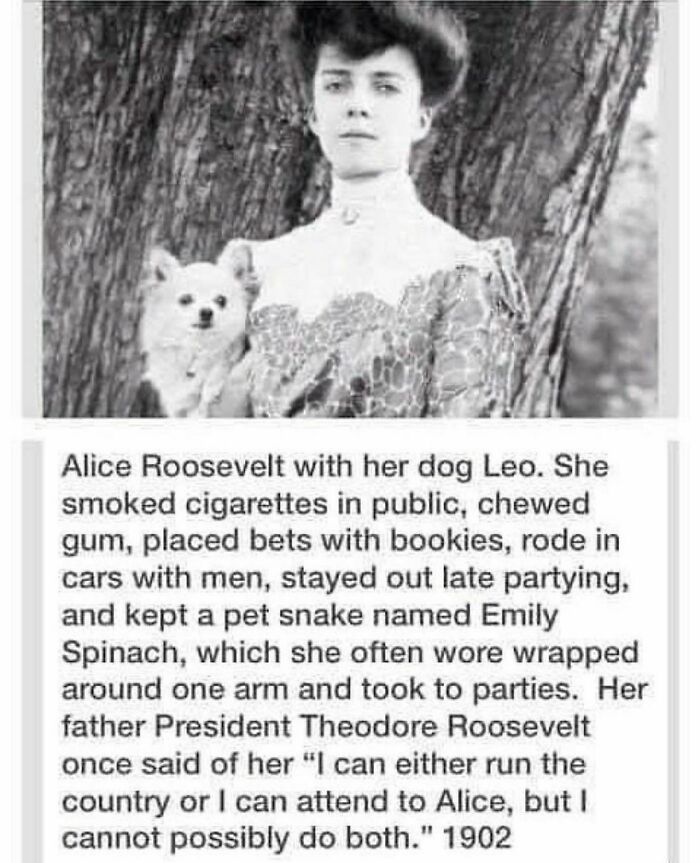 Alice Roosevelt with her dog Leo. She smoked cigarettes in public, chewed gum, placed bets with bookies, rode in cars with men, stayed out late partying, and kept a pet snake named Emily Spinach, which she often wore wrapped around one arm and took to parties. Her father President Theodore Roosevelt once said of her "I can either run the country or I can attend to Alice, but I cannot possibly do both." 1902